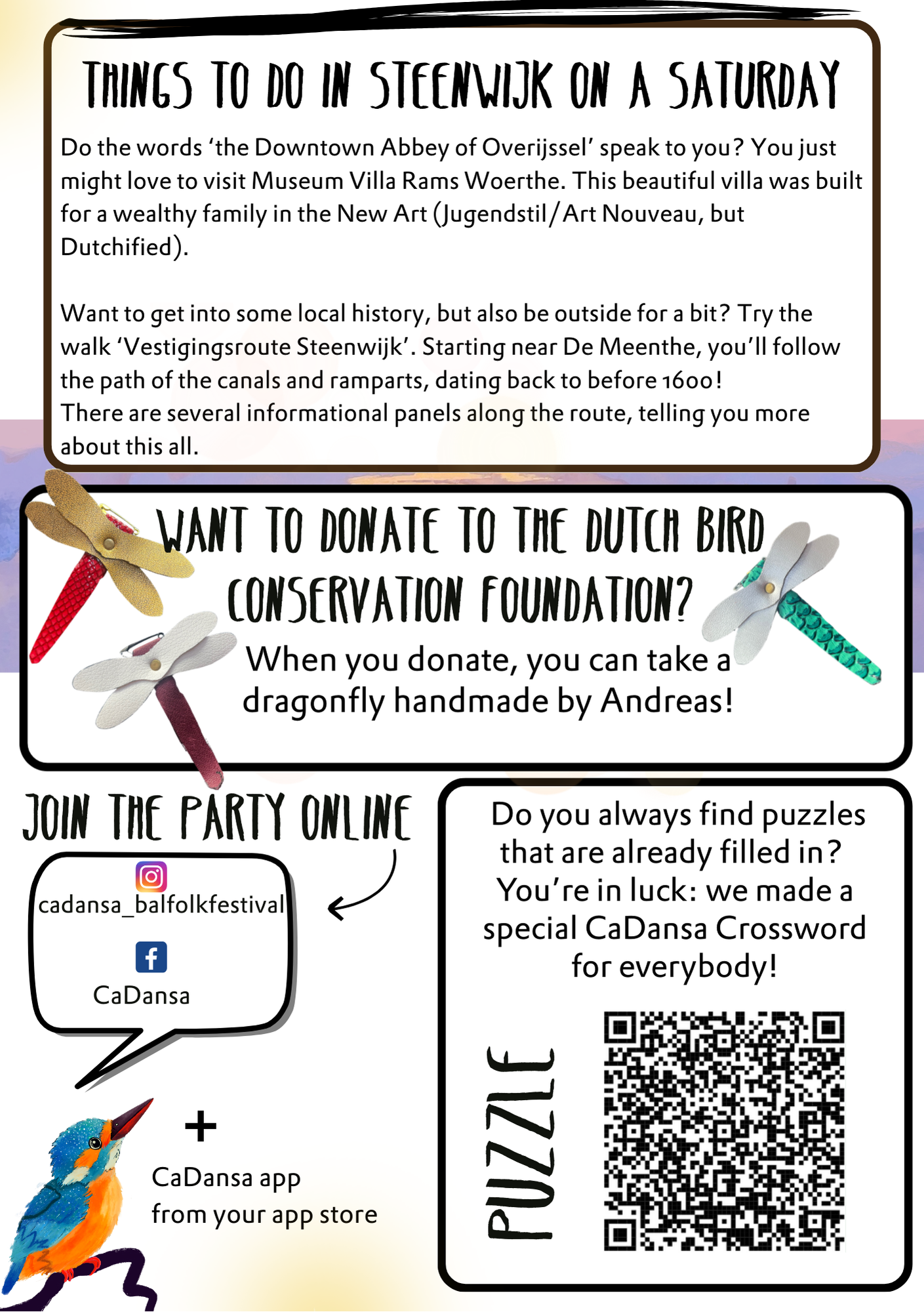 THINGS TO DO IN STEENWIJK ON A SATURDAY

Do the words 'the Downtown Abbey of Overijssel' speak to you? You just might love to visit Museum Villa Rams Woerthe. This beautiful villa was built for a wealthy family in the New Art (Jugendstil/Art Nouveau, but Dutchified).

Want to get into some local history, but also be outside for a bit? Try the walk 'Vestigingsroute Steenwijk'. Starting near De Meenthe, you'll follow the path of the canals and ramparts, dating back to before 1600! There are several informational panels along the route, telling you more about this all.

WANT TO DONATE TO THE DUTCH BIRD CONSERVATION FOUNDATION?

When you donate, you can take a dragonfly handmade by Andreas!

JOIN THE PARTY ONLINE

cadansa_balfolkfestival

CaDansa

+

CaDansa app from your app store

Do you always find puzzles that are already filled in? You're in luck: we made a special CaDansa Crossword for everybody!

PUZZLE